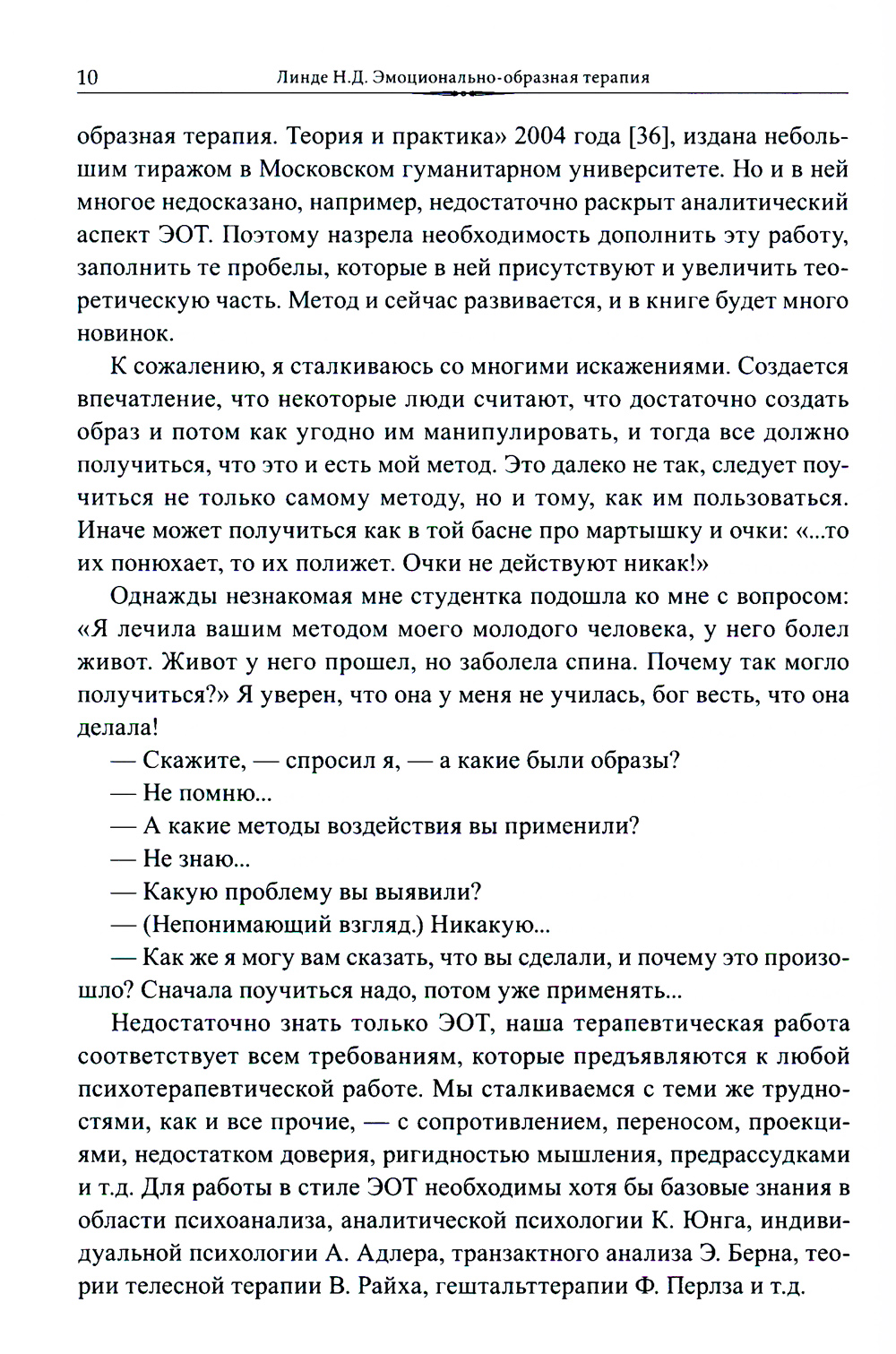 10 Линде Н.Д. Эмоционально-образная терапия

образная терапия. Теория и практика» 2004 года [36], издана небольшим тиражом в Московском гуманитарном университете. Но и в ней многое недосказано, например, недостаточно раскрыт аналитический аспект ЭОТ. Поэтому назрела необходимость дополнить эту работу, заполнить те пробелы, которые в ней присутствуют и увеличить теоретическую часть. Метод и сейчас развивается, и в книге будет много новинок.

К сожалению, я сталкиваюсь со многими искажениями. Создается впечатление, что некоторые люди считают, что достаточно создать образ и потом как угодно им манипулировать, и тогда все должно получиться, что это и есть мой метод. Это далеко не так, следует поучиться не только самому методу, но и тому, как им пользоваться. Иначе может получиться как в той басне про мартышку и очки: «...то их понюхает, то их полижет. Очки не действуют никак!»

Однажды незнакомая мне студентка подошла ко мне с вопросом: «Я лечила вашим методом моего молодого человека, у него болел живот. Живот у него прошел, но заболела спина. Почему так могло получиться?» Я уверен, что она у меня не училась, бог весть, что она делала!

— Скажите, — спросил я, — а какие были образы?

— Не помню...

— А какие методы воздействия вы применили?

— Не знаю...

— Какую проблему вы выявили?

— (Непонимающий взгляд.) Никакую...

— Как же я могу вам сказать, что вы сделали, и почему это произошло? Сначала поучиться надо, потом уже применять...

Недостаточно знать только ЭОТ, наша терапевтическая работа соответствует всем требованиям, которые предъявляются к любой психотерапевтической работе. Мы сталкиваемся с теми же трудностями, как и все прочие, — с сопротивлением, переносом, проекциями, недостатком доверия, ригидностью мышления, предрассудками и т.д. Для работы в стиле ЭОТ необходимы хотя бы базовые знания в области психоанализа, аналитической психологии К. Юнга, индивидуальной психологии А. Адлера, транзактного анализа Э. Берна, теории телесной терапии В. Райха, гештальттерапии Ф. Перлза и т.д.